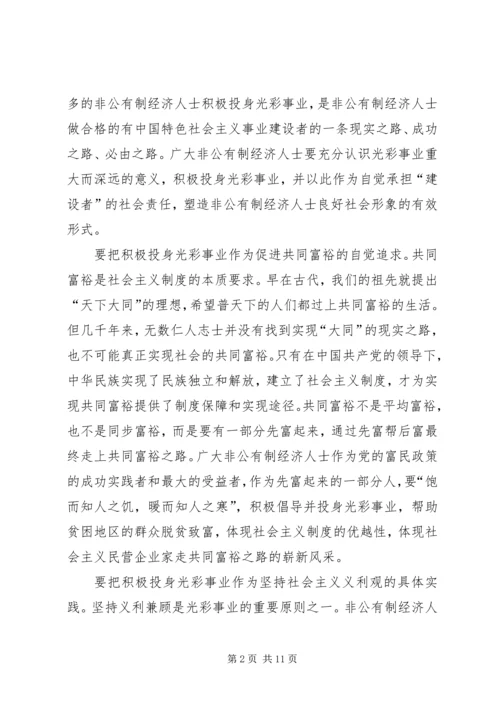 多的非公有制经济人士积极投身光彩事业，是非公有制经济人士做合格的有中国特色社会主义事业建设者的一条现实之路、成功之路、必由之路。广大非公有制经济人士要充分认识光彩事业重大而深远的意义，积极投身光彩事业，并以此作为自觉承担“建设者”的社会责任，塑造非公有制经济人士良好社会形象的有效形式。

要把积极投身光彩事业作为促进共同富裕的自觉追求。共同富裕是社会主义制度的本质要求。早在古代，我们的祖先就提出“天下大同”的理想，希望普天下的人们都过上共同富裕的生活。但几千年来，无数仁人志士并没有找到实现“大同”的现实之路，也不可能真正实现社会的共同富裕。只有在中国共产党的领导下，中华民族实现了民族独立和解放，建立了社会主义制度，才为实现共同富裕提供了制度保障和实现途径。共同富裕不是平均富裕，也不是同步富裕，而是要有一部分先富起来，通过先富帮后富最终走上共同富裕之路。广大非公有制经济人士作为党的富民政策的成功实践者和最大的受益者，作为先富起来的一部分人，要“饱而知人之饥，暖而知人之寒”，积极倡导并投身光彩事业，帮助贫困地区的群众脱贫致富，体现社会主义制度的优越性，体现社会主义民营企业家走共同富裕之路的崭新风采。

要把积极投身光彩事业作为坚持社会主义义利观的具体实践。坚持义利兼顾是光彩事业的重要原则之一。非公有制经济人

第 2 页 共 11 页